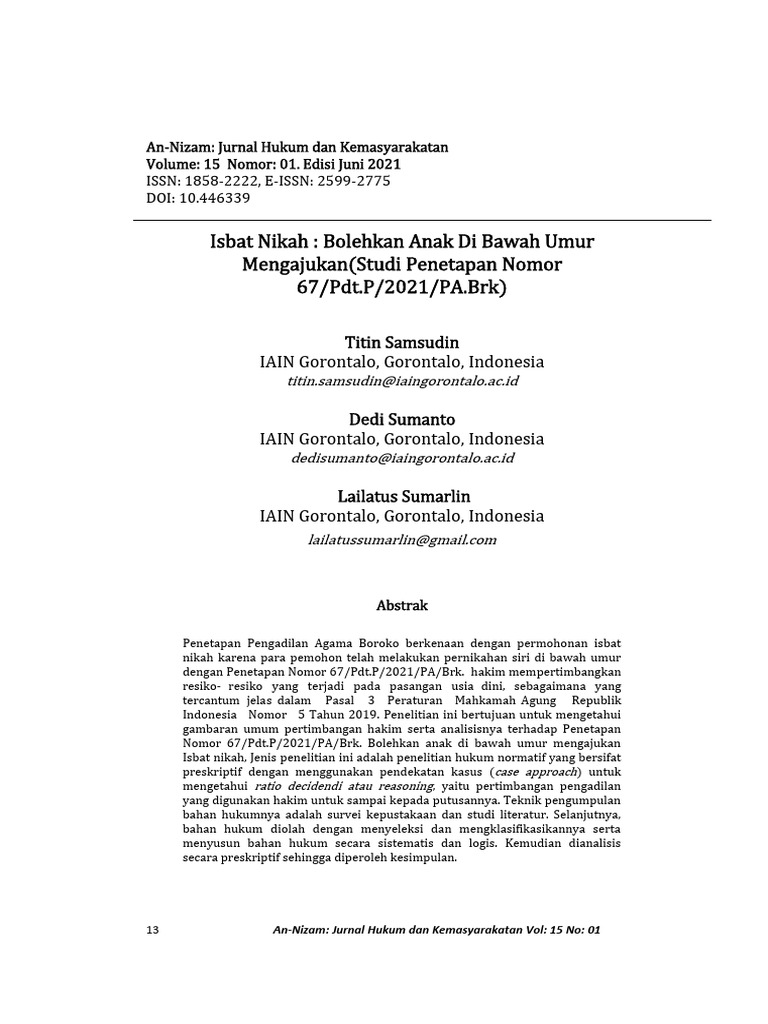 An-Nizam: Jurnal Hukum dan Kemasyarakatan
Volume: 15 Nomor: 01. Edisi Juni 2021
ISSN: 1858-2222, E-ISSN: 2599-2775
DOI: 10.446339

Isbat Nikah : Bolehkan Anak Di Bawah Umur Mengajukan(Studi Penetapan Nomor 67/Pdt.P/2021/PA.Brk)

Titin Samsudin
IAIN Gorontalo, Gorontalo, Indonesia
titin.samsudin@iaingorontalo.ac.id

Dedi Sumanto
IAIN Gorontalo, Gorontalo, Indonesia
dedisumanto@iaingorontalo.ac.id

Lailatus Sumarlin
IAIN Gorontalo, Gorontalo, Indonesia
lailatussumarlin@gmail.com

Abstrak

Penetapan Pengadilan Agama Boroko berkenaan dengan permohonan isbat nikah karena para pemohon telah melakukan pernikahan siri di bawah umur dengan Penetapan Nomor 67/Pdt.P/2021/PA/Brk. hakim mempertimbangkan resiko- resiko yang terjadi pada pasangan usia dini, sebagaimana yang tercantum jelas dalam Pasal 3 Peraturan Mahkamah Agung Republik Indonesia Nomor 5 Tahun 2019. Penelitian ini bertujuan untuk mengetahui gambaran umum pertimbangan hakim serta analisisnya terhadap Penetapan Nomor 67/Pdt.P/2021/PA/Brk. Bolehkan anak di bawah umur mengajukan Isbat nikah, Jenis penelitian ini adalah penelitian hukum normatif yang bersifat preskriptif dengan menggunakan pendekatan kasus (case approach) untuk mengetahui ratio decidendi atau reasoning, yaitu pertimbangan pengadilan yang digunakan hakim untuk sampai kepada putusannya. Teknik pengumpulan bahan hukumnya adalah survei kepustakaan dan studi literatur. Selanjutnya, bahan hukum diolah dengan menyeleksi dan mengklasifikasikannya serta menyusun bahan hukum secara sistematis dan logis. Kemudian dianalisis secara preskriptif sehingga diperoleh kesimpulan.

13 An-Nizam: Jurnal Hukum dan Kemasyarakatan Vol: 15 No: 01